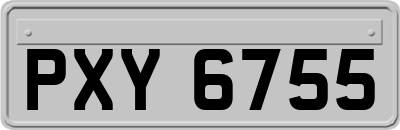 PXY 6755